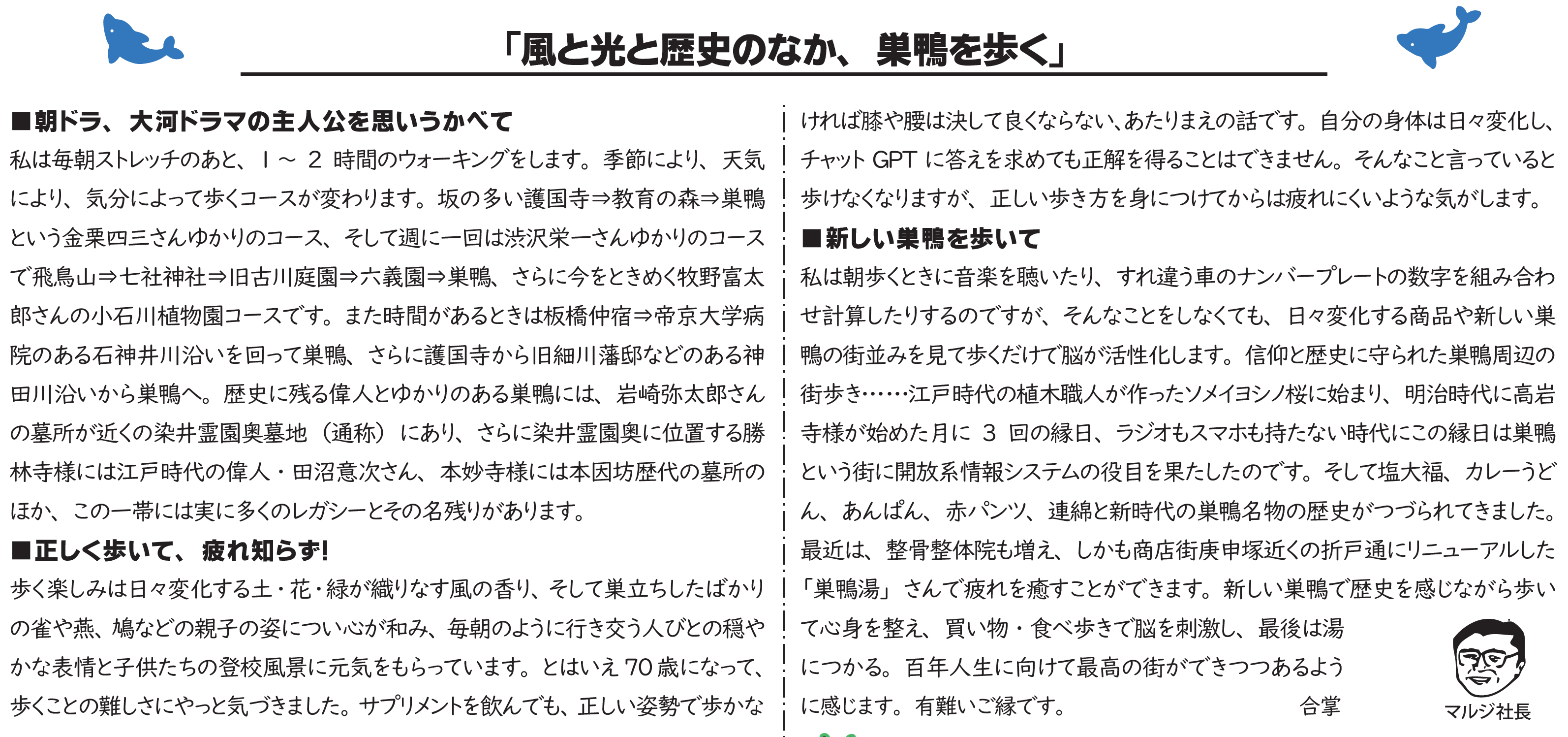 「風と光と歴史のなか、巣鴨を歩く」

■朝ドラ、大河ドラマの主人公を思いうかべて
私は毎朝ストレッチのあと、1～2時間のウォーキングをします。季節により、天気により、気分によって歩くコースが変わります。坂の多い護国寺⇒教育の森⇒巣鴨という金栗四三さんゆかりのコース、そして週に一回は渋沢栄一さんゆかりのコースで飛鳥山⇒七社神社⇒旧古川庭園⇒六義園⇒巣鴨、さらに今をときめく牧野富太郎さんの小石川植物園コースです。また時間があるときは板橋仲宿⇒帝京大学病院のある石神井川沿いを回って巣鴨、さらに護国寺から旧細川藩邸などのある神田川沿いから巣鴨へ。歴史に残る偉人とゆかりのある巣鴨には、岩崎弥太郎さんの墓所が近くの染井霊園奥墓地（通称）にあり、さらに染井霊園奥に位置する勝林寺様には江戸時代の偉人・田沼意次さん、本妙寺様には本因坊歴代の墓所のほか、この一帯には実に多くのレガシーとその名残りがあります。

■正しく歩いて、疲れ知らず!
歩く楽しみは日々変化する土・花・緑が織りなす風の香り、そして巣立ちしたばかりの雀や燕、鳩などの親子の姿につい心が和み、毎朝のように行き交う人びとの穏やかな表情と子供たちの登校風景に元気をもらっています。とはいえ70歳になって、歩くことの難しさにやっと気づきました。サプリメントを飲んでも、正しい姿勢で歩かなければ膝や腰は決して良くならない、あたりまえの話です。自分の身体は日々変化し、チャットGPTに答えを求めても正解を得ることはできません。そんなこと言っていると歩けなくなりますが、正しい歩き方を身につけてからは疲れにくいような気がします。

■新しい巣鴨を歩いて
私は朝歩くときに音楽を聴いたり、すれ違う車のナンバープレートの数字を組み合わせ計算したりするのですが、そんなことをしなくても、日々変化する商品や新しい巣鴨の街並みを見て歩くだけで脳が活性化します。信仰と歴史に守られた巣鴨周辺の街歩き……江戸時代の植木職人が作ったソメイヨシノ桜に始まり、明治時代に高岩寺様が始めた月に3回の縁日、ラジオもスマホも持たない時代にこの縁日は巣鴨という街に開放系情報システムの役目を果たしたのです。そして塩大福、カレーうどん、あんぱん、赤パンツ、連綿と新時代の巣鴨名物の歴史がつづられてきました。最近は、整骨整体院も増え、しかも商店街庚申塚近くの折戸通にリニューアルした「巣鴨湯」さんで疲れを癒すことができます。新しい巣鴨で歴史を感じながら歩いて心身を整え、買い物・食べ歩きで脳を刺激し、最後は湯につかる。百年人生に向けて最高の街ができつつあるように感じます。有難いご縁です。 合掌

マルジ社長